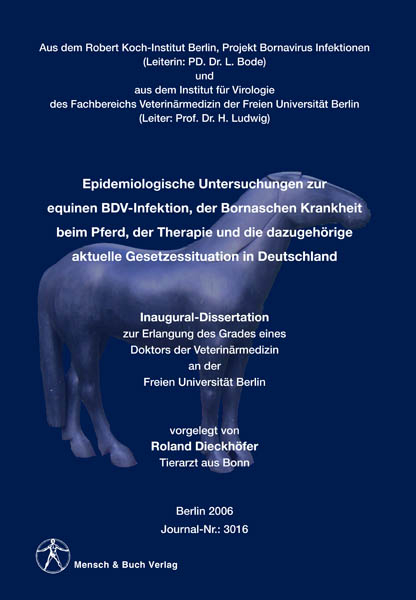 Aus dem Robert Koch-Institut Berlin, Projekt Bornavirus Infektionen
(Leiterin: PD. Dr. L. Bode)
und
aus dem Institut für Virologie
des Fachbereichs Veterinärmedizin der Freien Universität Berlin
(Leiter: Prof. Dr. H. Ludwig)

Epidemiologische Untersuchungen zur equinen BDV-Infektion, der Bornaschen Krankheit beim Pferd, der Therapie und die dazugehörige aktuelle Gesetzessituation in Deutschland

Inaugural-Dissertation
zur Erlangung des Grades eines
Doktors der Veterinärmedizin
an der
Freien Universität Berlin

vorgelegt von
Roland Dieckhöfer
Tierarzt aus Bonn

Berlin 2006
Journal-Nr.: 3016

Mensch & Buch Verlag